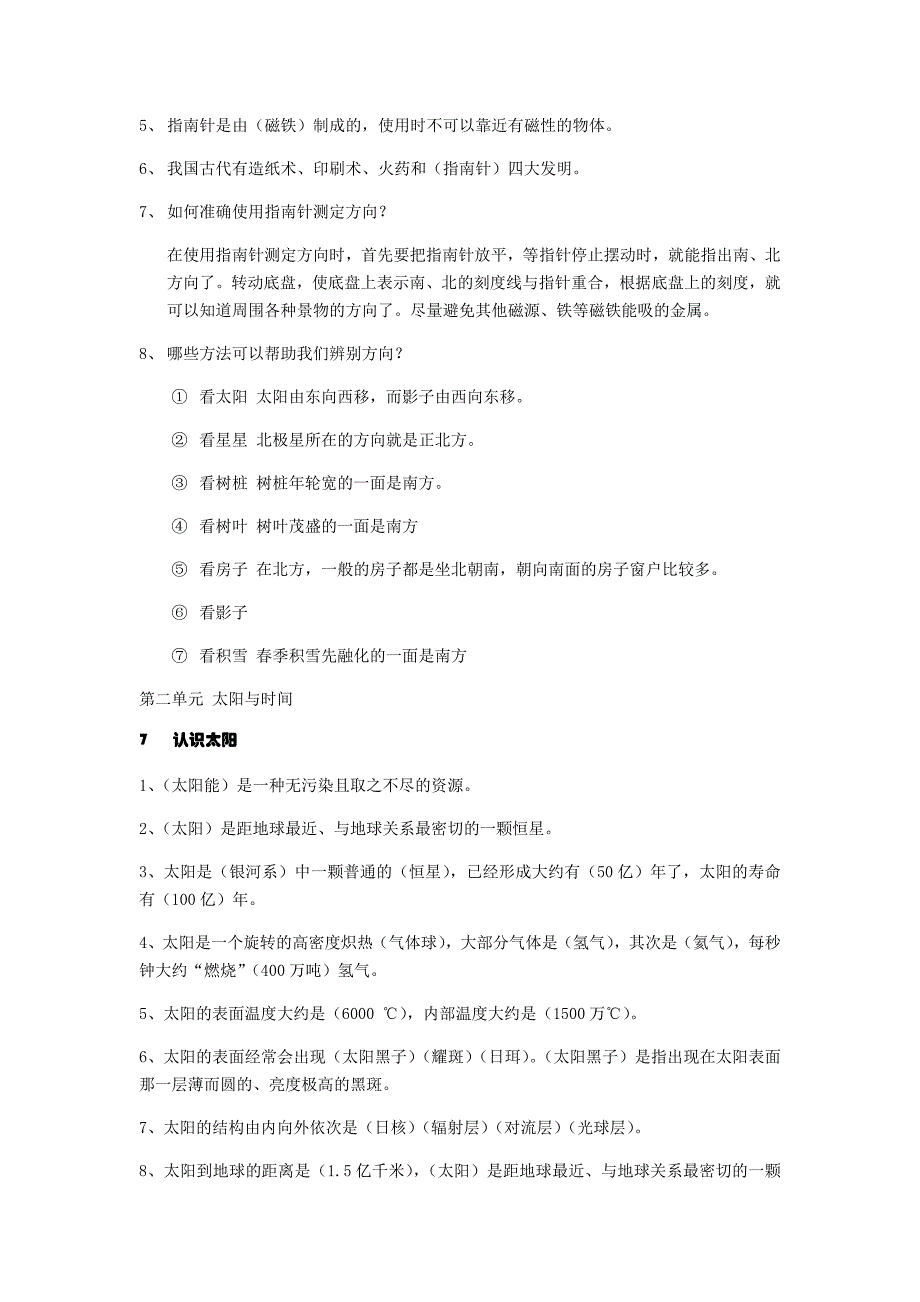 5、 指南针是由（磁铁）制成的，使用时不可以靠近有磁性的物体。

6、 我国古代有造纸术、印刷术、火药和（指南针）四大发明。

7、 如何准确使用指南针测定方向？

在使用指南针测定方向时，首先要把指南针放平，等指针停止摆动时，就能指出南、北方向了。转动底盘，使底盘上表示南、北的刻度线与指针重合，根据底盘上的刻度，就可以知道周围各种景物的方向了。尽量避免其他磁源、铁等磁铁能吸的金属。

8、 哪些方法可以帮助我们辨别方向？

① 看太阳 太阳由东向西移，而影子由西向东移。

② 看星星 北极星所在的方向就是正北方。

③ 看树桩 树桩年轮宽的一面是南方。

④ 看树叶 树叶茂盛的一面是南方

⑤ 看房子 在北方，一般的房子都是坐北朝南，朝向南面的房子窗户比较多。

⑥ 看影子

⑦ 看积雪 春季积雪先融化的一面是南方

第二单元 太阳与时间

7 认识太阳

1、（太阳能）是一种无污染且取之不尽的资源。

2、（太阳）是距地球最近、与地球关系最密切的一颗恒星。

3、太阳是（银河系）中一颗普通的（恒星），已经形成大约有（50 亿）年了，太阳的寿命有（100 亿）年。

4、太阳是一个旋转的高密度炽热（气体球），大部分气体是（氢气），其次是（氦气），每秒钟大约“燃烧”（400 万吨）氢气。

5、太阳的表面温度大约是（6000 ℃），内部温度大约是（1500 万℃）。

6、太阳的表面经常会出现（太阳黑子）（耀斑）（日珥）。（太阳黑子）是指出现在太阳表面那一层薄而圆的、亮度极高的黑斑。

7、太阳的结构由内向外依次是（日核）（辐射层）（对流层）（光球层）。

8、太阳到地球的距离是（1.5 亿千米），（太阳）是距地球最近、与地球关系最密切的一颗